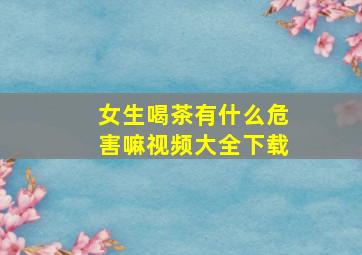 女生喝茶有什么危害嘛视频大全下载